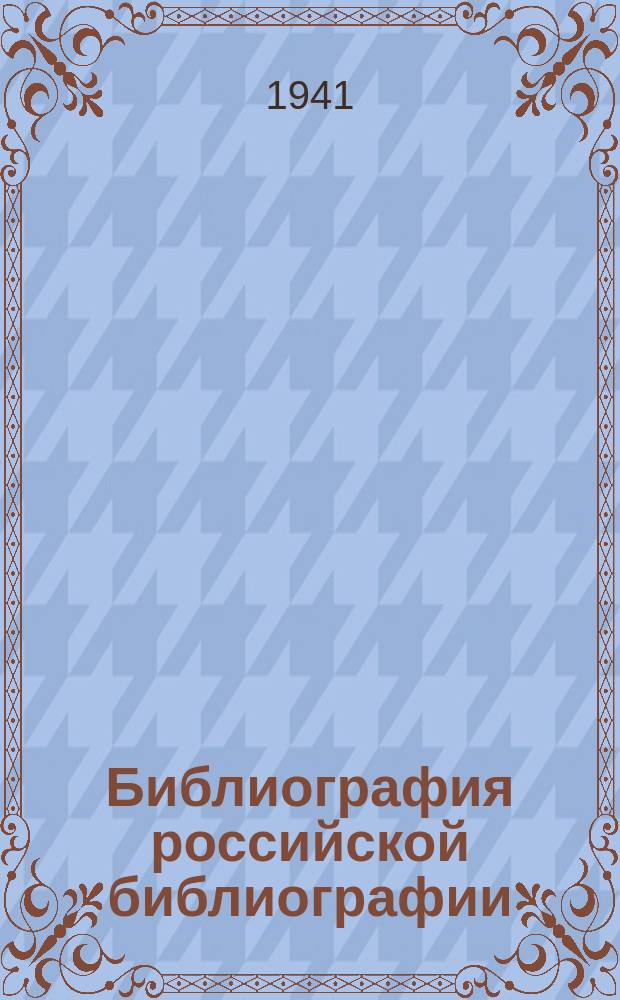 1941

Библиография российской библиографии